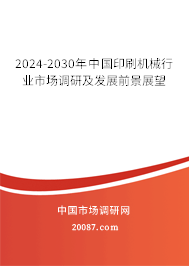 2024-2030年中国印刷机械行业市场调研及发展前景展望

中国市场调研网

20087.com